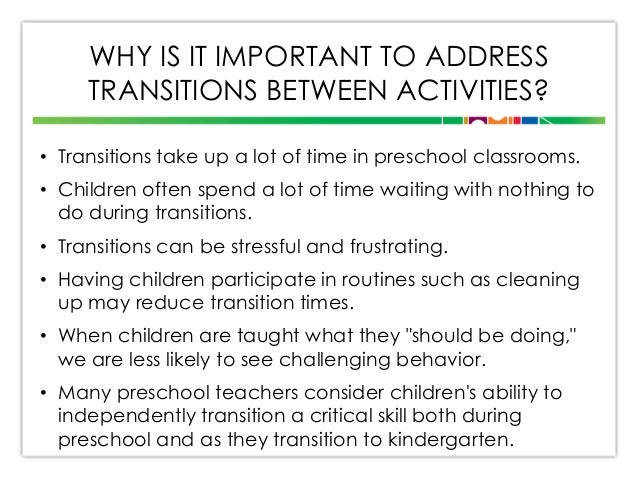 WHY IS IT IMPORTANT TO ADDRESS TRANSITIONS BETWEEN ACTIVITIES?

• Transitions take up a lot of time in preschool classrooms.

• Children often spend a lot of time waiting with nothing to do during transitions.

• Transitions can be stressful and frustrating.

• Having children participate in routines such as cleaning up may reduce transition times.

• When children are taught what they "should be doing," we are less likely to see challenging behavior.

• Many preschool teachers consider children's ability to independently transition a critical skill both during preschool and as they transition to kindergarten.